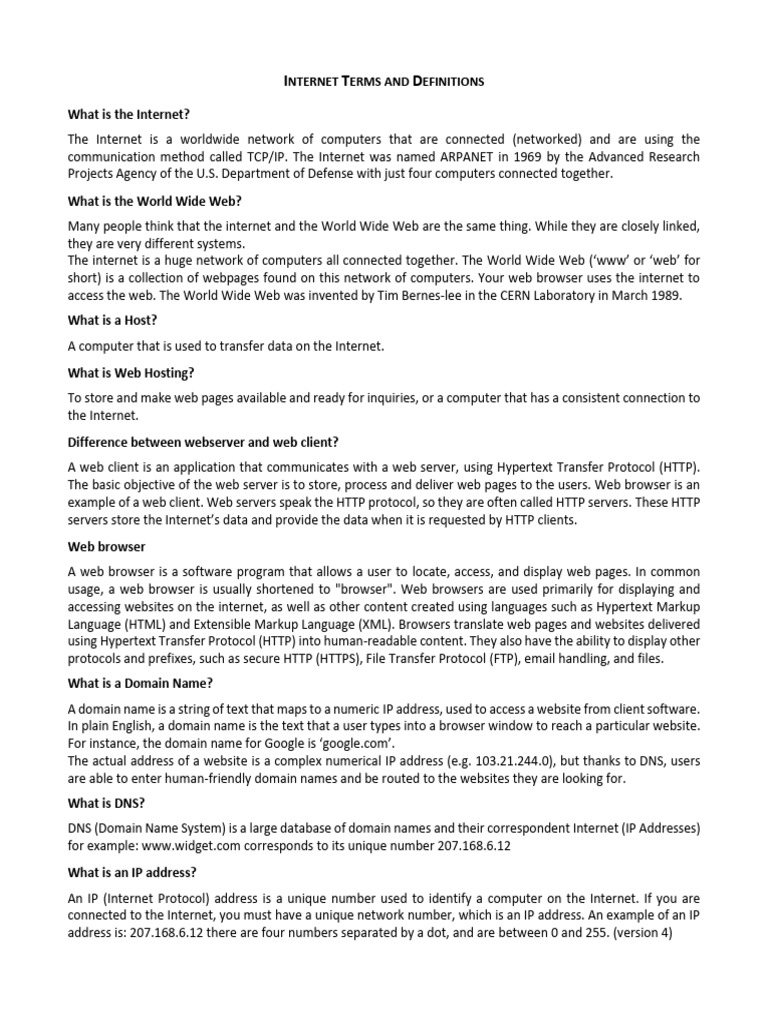 INTERNET TERMS AND DEFINITIONS

What is the Internet?

The Internet is a worldwide network of computers that are connected (networked) and are using the communication method called TCP/IP. The Internet was named ARPANET in 1969 by the Advanced Research Projects Agency of the U.S. Department of Defense with just four computers connected together.

What is the World Wide Web?

Many people think that the internet and the World Wide Web are the same thing. While they are closely linked, they are very different systems.
The internet is a huge network of computers all connected together. The World Wide Web ('www' or 'web' for short) is a collection of webpages found on this network of computers. Your web browser uses the internet to access the web. The World Wide Web was invented by Tim Bernes-lee in the CERN Laboratory in March 1989.

What is a Host?

A computer that is used to transfer data on the Internet.

What is Web Hosting?

To store and make web pages available and ready for inquiries, or a computer that has a consistent connection to the Internet.

Difference between webserver and web client?

A web client is an application that communicates with a web server, using Hypertext Transfer Protocol (HTTP). The basic objective of the web server is to store, process and deliver web pages to the users. Web browser is an example of a web client. Web servers speak the HTTP protocol, so they are often called HTTP servers. These HTTP servers store the Internet's data and provide the data when it is requested by HTTP clients.

Web browser

A web browser is a software program that allows a user to locate, access, and display web pages. In common usage, a web browser is usually shortened to "browser". Web browsers are used primarily for displaying and accessing websites on the internet, as well as other content created using languages such as Hypertext Markup Language (HTML) and Extensible Markup Language (XML). Browsers translate web pages and websites delivered using Hypertext Transfer Protocol (HTTP) into human-readable content. They also have the ability to display other protocols and prefixes, such as secure HTTP (HTTPS), File Transfer Protocol (FTP), email handling, and files.

What is a Domain Name?

A domain name is a string of text that maps to a numeric IP address, used to access a website from client software. In plain English, a domain name is the text that a user types into a browser window to reach a particular website. For instance, the domain name for Google is 'google.com'.
The actual address of a website is a complex numerical IP address (e.g. 103.21.244.0), but thanks to DNS, users are able to enter human-friendly domain names and be routed to the websites they are looking for.

What is DNS?

DNS (Domain Name System) is a large database of domain names and their correspondent Internet (IP Addresses) for example: www.widget.com corresponds to its unique number 207.168.6.12

What is an IP address?

An IP (Internet Protocol) address is a unique number used to identify a computer on the Internet. If you are connected to the Internet, you must have a unique network number, which is an IP address. An example of an IP address is: 207.168.6.12 there are four numbers separated by a dot, and are between 0 and 255. (version 4)